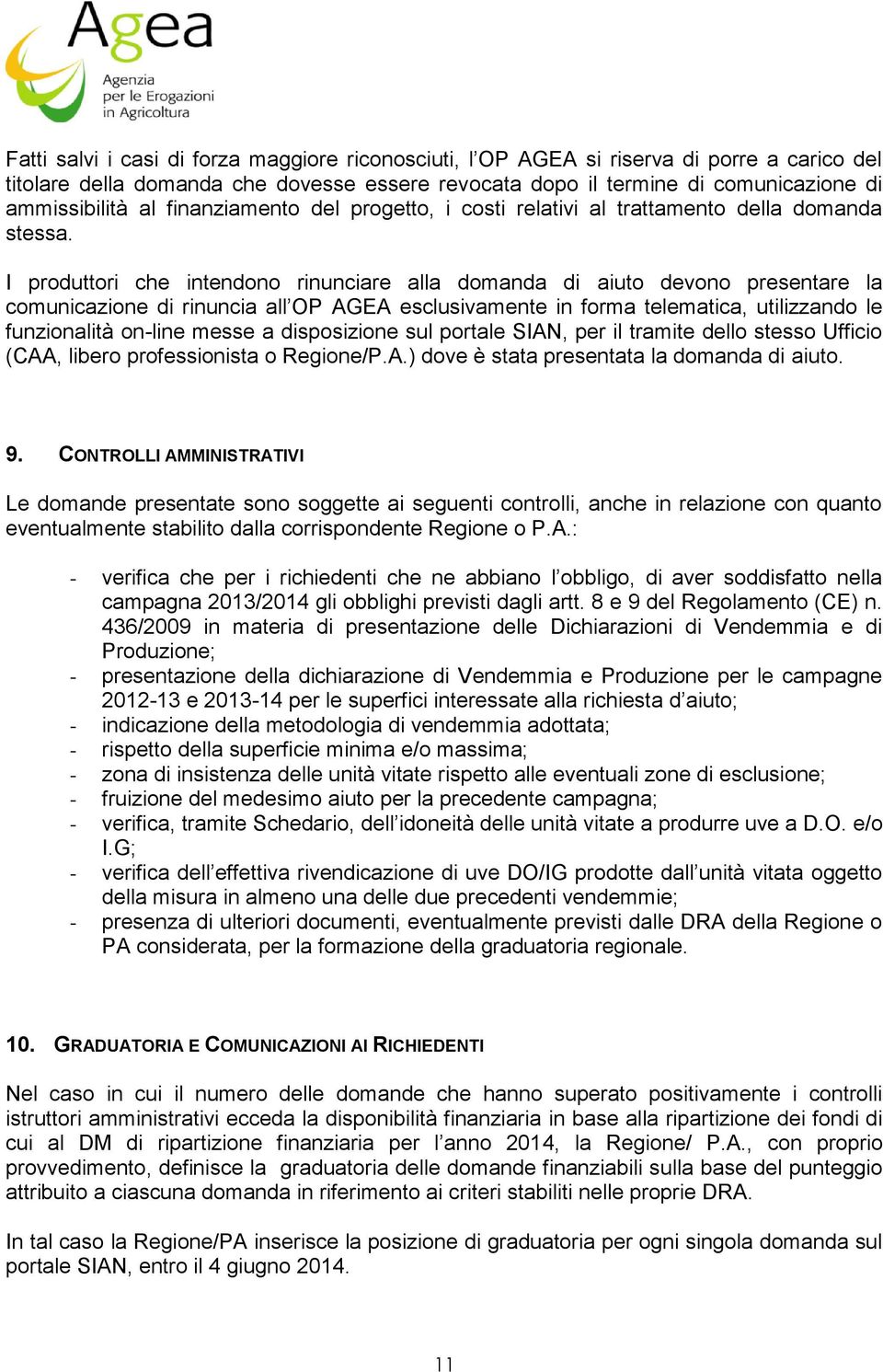 Agea
Agenzia per le Erogazioni in Agricoltura

Fatti salvi i casi di forza maggiore riconosciuti, l'OP AGEA si riserva di porre a carico del titolare della domanda che dovesse essere revocata dopo il termine di comunicazione di ammissibilità al finanziamento del progetto, i costi relativi al trattamento della domanda stessa.

I produttori che intendono rinunciare alla domanda di aiuto devono presentare la comunicazione di rinuncia all'OP AGEA esclusivamente in forma telematica, utilizzando le funzionalità on-line messe a disposizione sul portale SIAN, per il tramite dello stesso Ufficio (CAA, libero professionista o Regione/P.A.) dove è stata presentata la domanda di aiuto.

9. CONTROLLI AMMINISTRATIVI

Le domande presentate sono soggette ai seguenti controlli, anche in relazione con quanto eventualmente stabilito dalla corrispondente Regione o P.A.:

- verifica che per i richiedenti che ne abbiano l'obbligo, di aver soddisfatto nella campagna 2013/2014 gli obblighi previsti dagli artt. 8 e 9 del Regolamento (CE) n. 436/2009 in materia di presentazione delle Dichiarazioni di Vendemmia e di Produzione;
- presentazione della dichiarazione di Vendemmia e Produzione per le campagne 2012-13 e 2013-14 per le superfici interessate alla richiesta d'aiuto;
- indicazione della metodologia di vendemmia adottata;
- rispetto della superficie minima e/o massima;
- zona di insistenza delle unità vitate rispetto alle eventuali zone di esclusione;
- fruizione del medesimo aiuto per la precedente campagna;
- verifica, tramite Schedario, dell'idoneità delle unità vitate a produrre uve a D.O. e/o I.G;
- verifica dell'effettiva rivendicazione di uve DO/IG prodotte dall'unità vitata oggetto della misura in almeno una delle due precedenti vendemmie;
- presenza di ulteriori documenti, eventualmente previsti dalle DRA della Regione o PA considerata, per la formazione della graduatoria regionale.

10. GRADUATORIA E COMUNICAZIONI AI RICHIEDENTI

Nel caso in cui il numero delle domande che hanno superato positivamente i controlli istruttori amministrativi ecceda la disponibilità finanziaria in base alla ripartizione dei fondi di cui al DM di ripartizione finanziaria per l'anno 2014, la Regione/ P.A., con proprio provvedimento, definisce la graduatoria delle domande finanziabili sulla base del punteggio attribuito a ciascuna domanda in riferimento ai criteri stabiliti nelle proprie DRA.

In tal caso la Regione/PA inserisce la posizione di graduatoria per ogni singola domanda sul portale SIAN, entro il 4 giugno 2014.

11